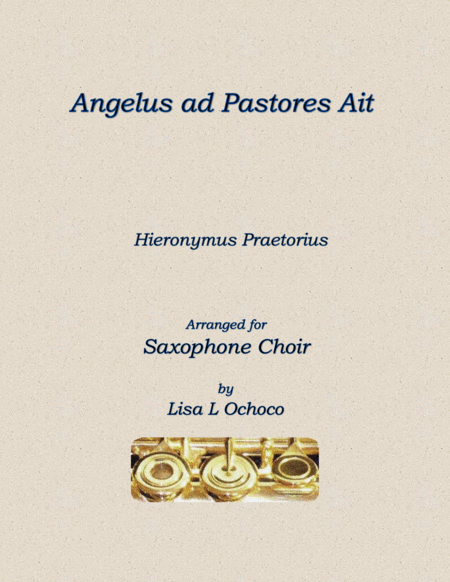 Angelus ad Pastores Ait

Hieronymus Praetorius

Arranged for
Saxophone Choir

by
Lisa L Ochoco